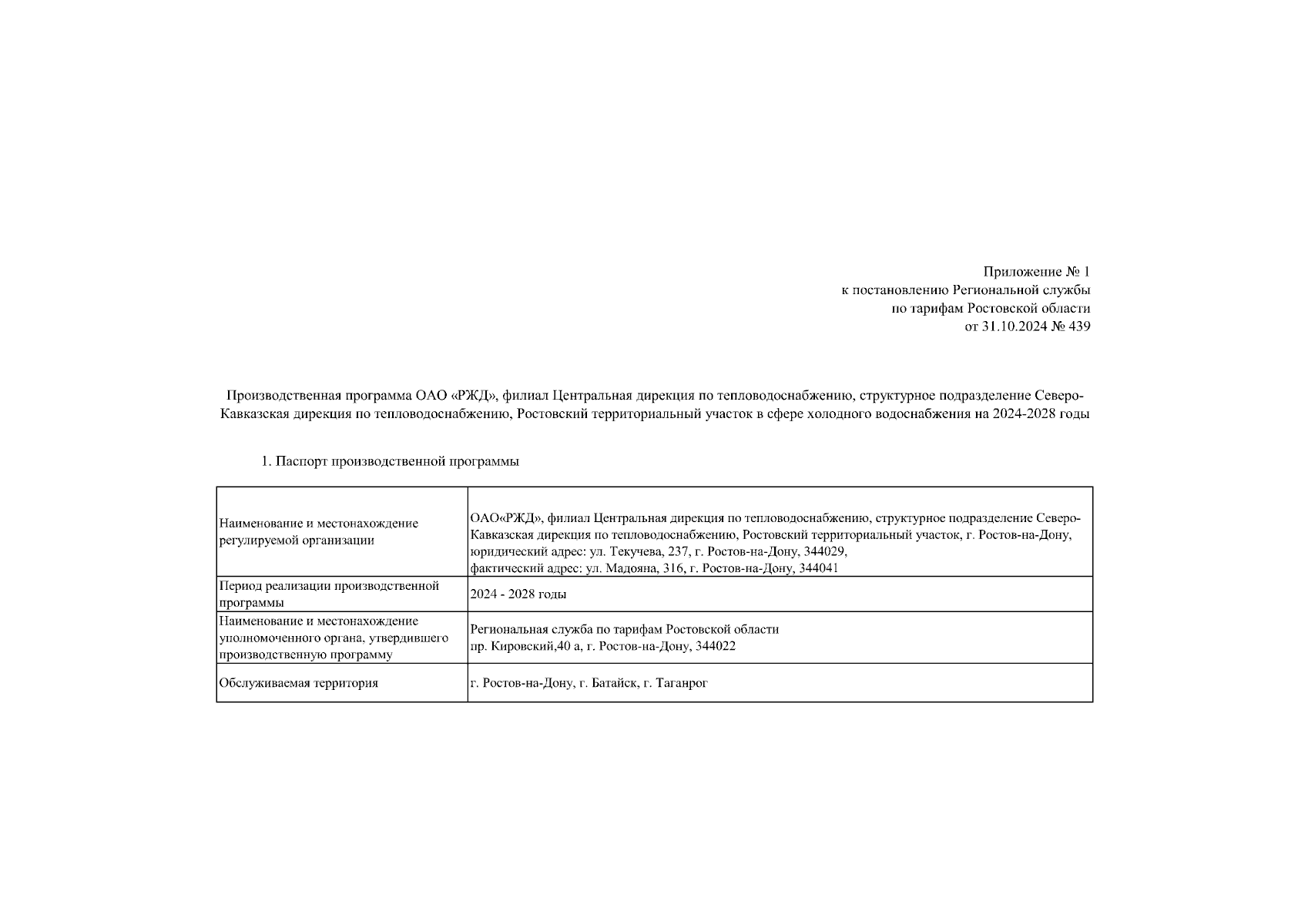 Приложение № 1
к постановлению Региональной службы
по тарифам Ростовской области
от 31.10.2024 № 439

Производственная программа ОАО «РЖД», филиал Центральная дирекция по тепловодоснабжению, структурное подразделение Северо-Кавказская дирекция по тепловодоснабжению, Ростовский территориальный участок в сфере холодного водоснабжения на 2024-2028 годы

1. Паспорт производственной программы

| | |
|---|---|
| Наименование и местонахождение регулируемой организации | ОАО«РЖД», филиал Центральная дирекция по тепловодоснабжению, структурное подразделение Северо-Кавказская дирекция по тепловодоснабжению, Ростовский территориальный участок, г. Ростов-на-Дону, юридический адрес: ул. Текучева, 237, г. Ростов-на-Дону, 344029, фактический адрес: ул. Мадояна, 316, г. Ростов-на-Дону, 344041 |
| Период реализации производственной программы | 2024 - 2028 годы |
| Наименование и местонахождение уполномоченного органа, утвердившего производственную программу | Региональная служба по тарифам Ростовской области пр. Кировский,40 а, г. Ростов-на-Дону, 344022 |
| Обслуживаемая территория | г. Ростов-на-Дону, г. Батайск, г. Таганрог |